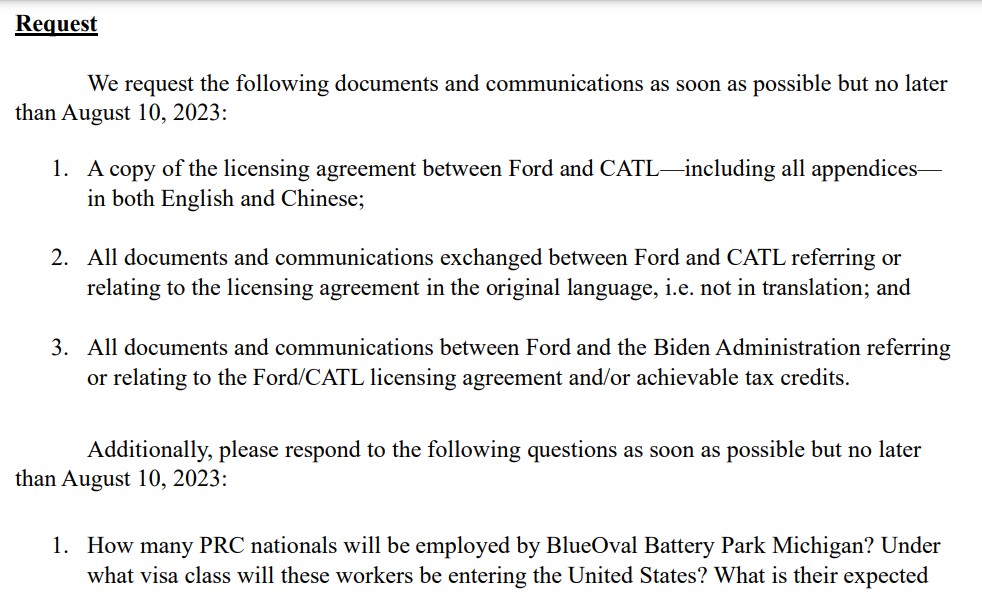 Request

We request the following documents and communications as soon as possible but no later than August 10, 2023:

1. A copy of the licensing agreement between Ford and CATL—including all appendices—in both English and Chinese;

2. All documents and communications exchanged between Ford and CATL referring or relating to the licensing agreement in the original language, i.e. not in translation; and

3. All documents and communications between Ford and the Biden Administration referring or relating to the Ford/CATL licensing agreement and/or achievable tax credits.

Additionally, please respond to the following questions as soon as possible but no later than August 10, 2023:

1. How many PRC nationals will be employed by BlueOval Battery Park Michigan? Under what visa class will these workers be entering the United States? What is their expected